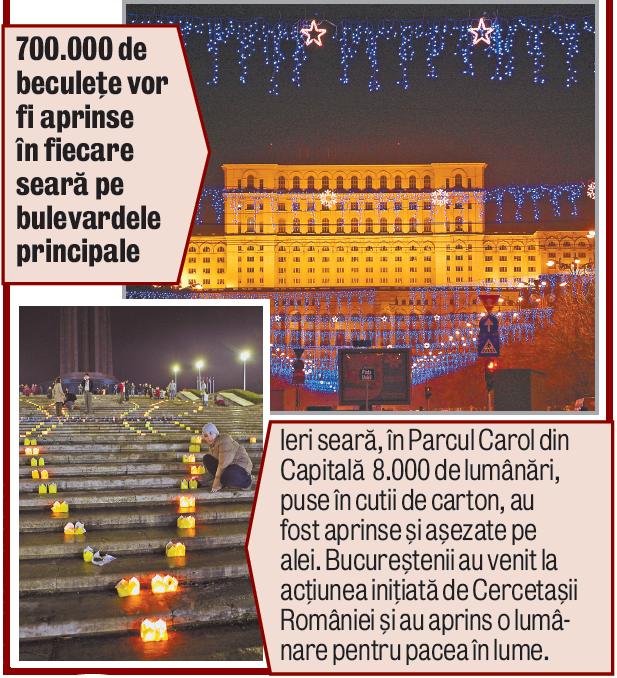 700.000 de beculețe vor fi aprinse în fiecare seară pe bulevardele principale

Ieri seară, în Parcul Carol din Capitală 8.000 de lumânări, puse în cutii de carton, au fost aprinse și așezate pe alei. Bucureștenii au venit la acțiunea inițiată de Cercetașii României și au aprins o lumânare pentru pacea în lume.